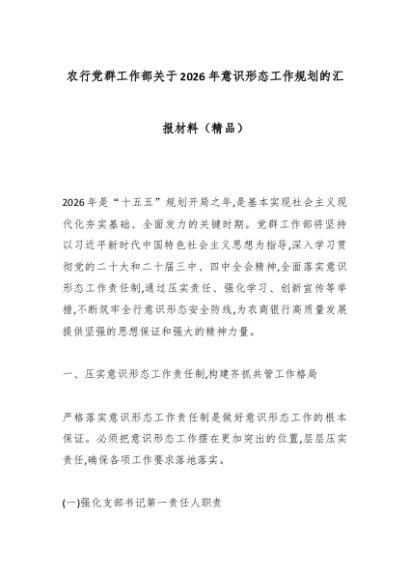 农行党群工作部关于2026年意识形态工作规划的汇报材料（精品）

2026年是“十五五”规划开局之年,是基本实现社会主义现代化夯实基础、全面发力的关键时期。党群工作部将坚持以习近平新时代中国特色社会主义思想为指导,深入学习贯彻党的二十大和二十届三中、四中全会精神,全面落实意识形态工作责任制,通过压实责任、强化学习、创新宣传等举措,不断筑牢全行意识形态安全防线,为农商银行高质量发展提供坚强的思想保证和强大的精神力量。

一、压实意识形态工作责任制,构建齐抓共管工作格局

严格落实意识形态工作责任制是做好意识形态工作的根本保证。必须把意识形态工作摆在更加突出的位置,层层压实责任,确保各项工作要求落地落实。

(一)强化支部书记第一责任人职责